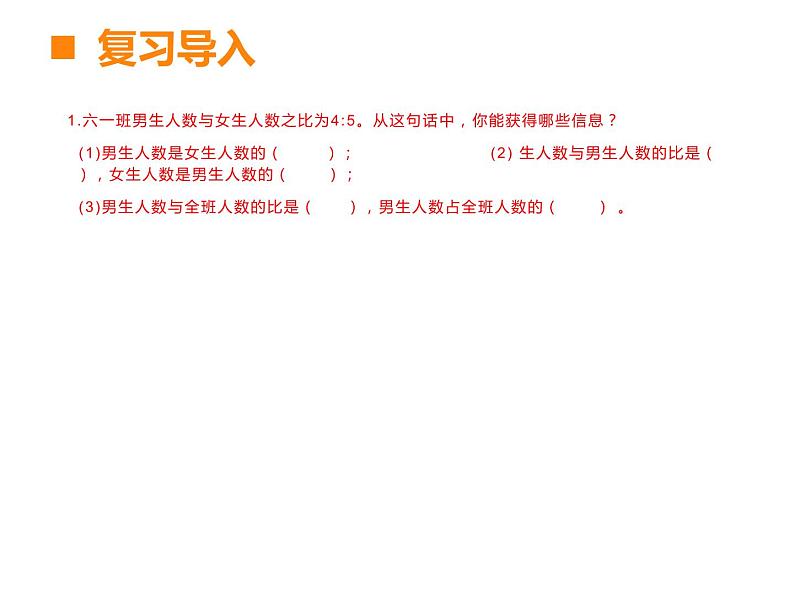 复习导入

1.六一班男生人数与女生人数之比为4:5。从这句话中，你能获得哪些信息？

(1)男生人数是女生人数的（　　）；　　(2) 生人数与男生人数的比是（　　），女生人数是男生人数的（　　）；

(3)男生人数与全班人数的比是（　　），男生人数占全班人数的（　　）。